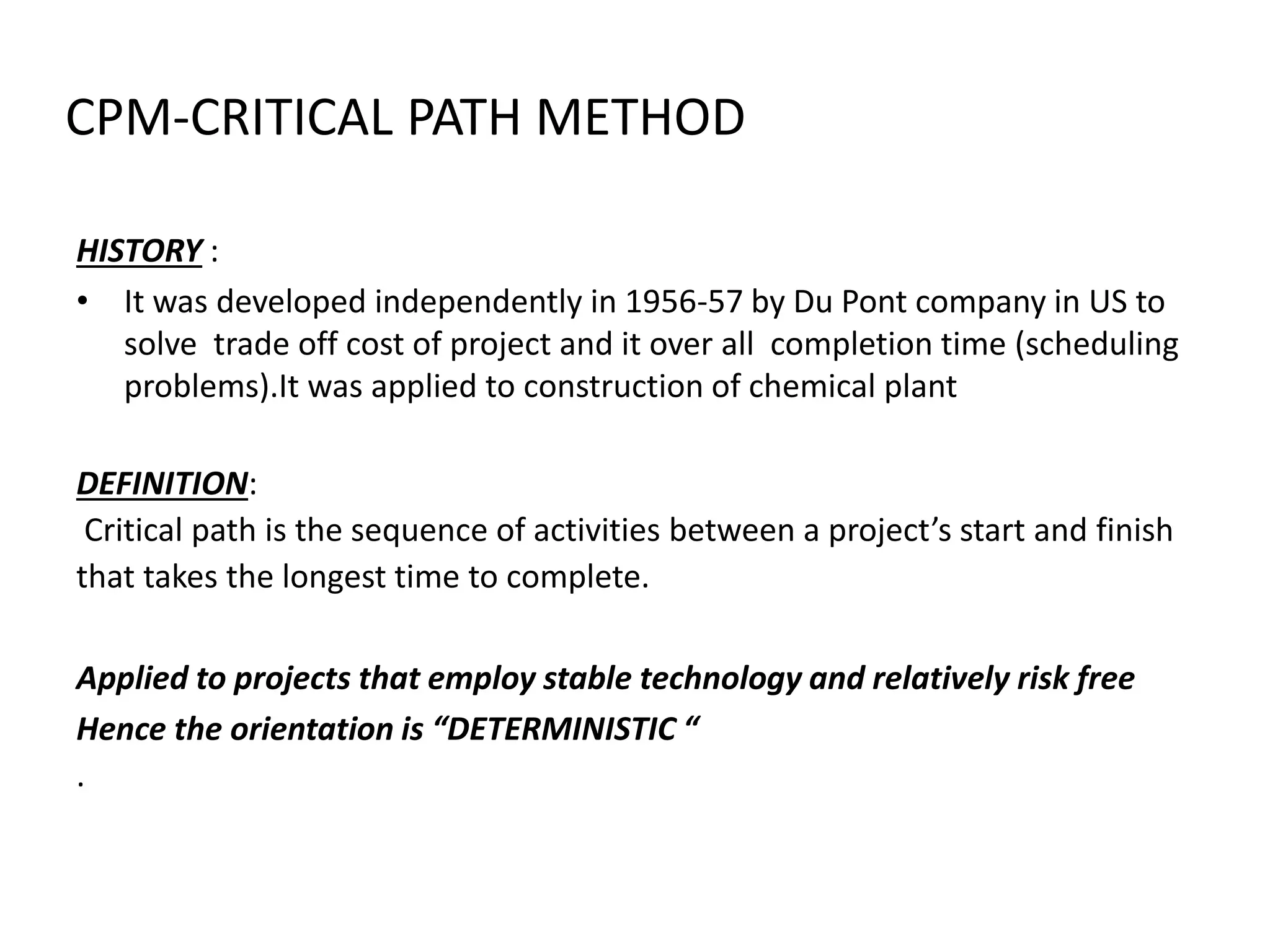 CPM-CRITICAL PATH METHOD

HISTORY :

• It was developed independently in 1956-57 by Du Pont company in US to solve trade off cost of project and it over all completion time (scheduling problems).It was applied to construction of chemical plant

DEFINITION:
Critical path is the sequence of activities between a project’s start and finish that takes the longest time to complete.

Applied to projects that employ stable technology and relatively risk free
Hence the orientation is “DETERMINISTIC “
.